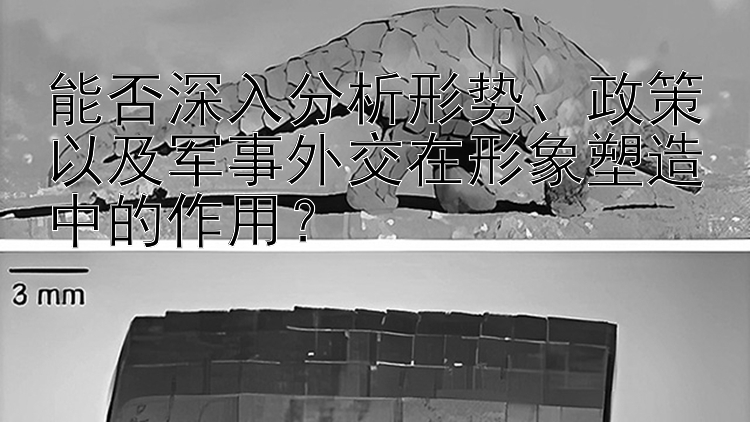 能否深入分析形势、政策以及军事外交在形象塑造中的作用？

3 mm